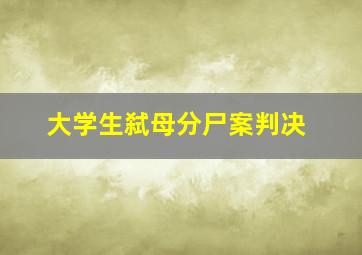 大学生弑母分尸案判决